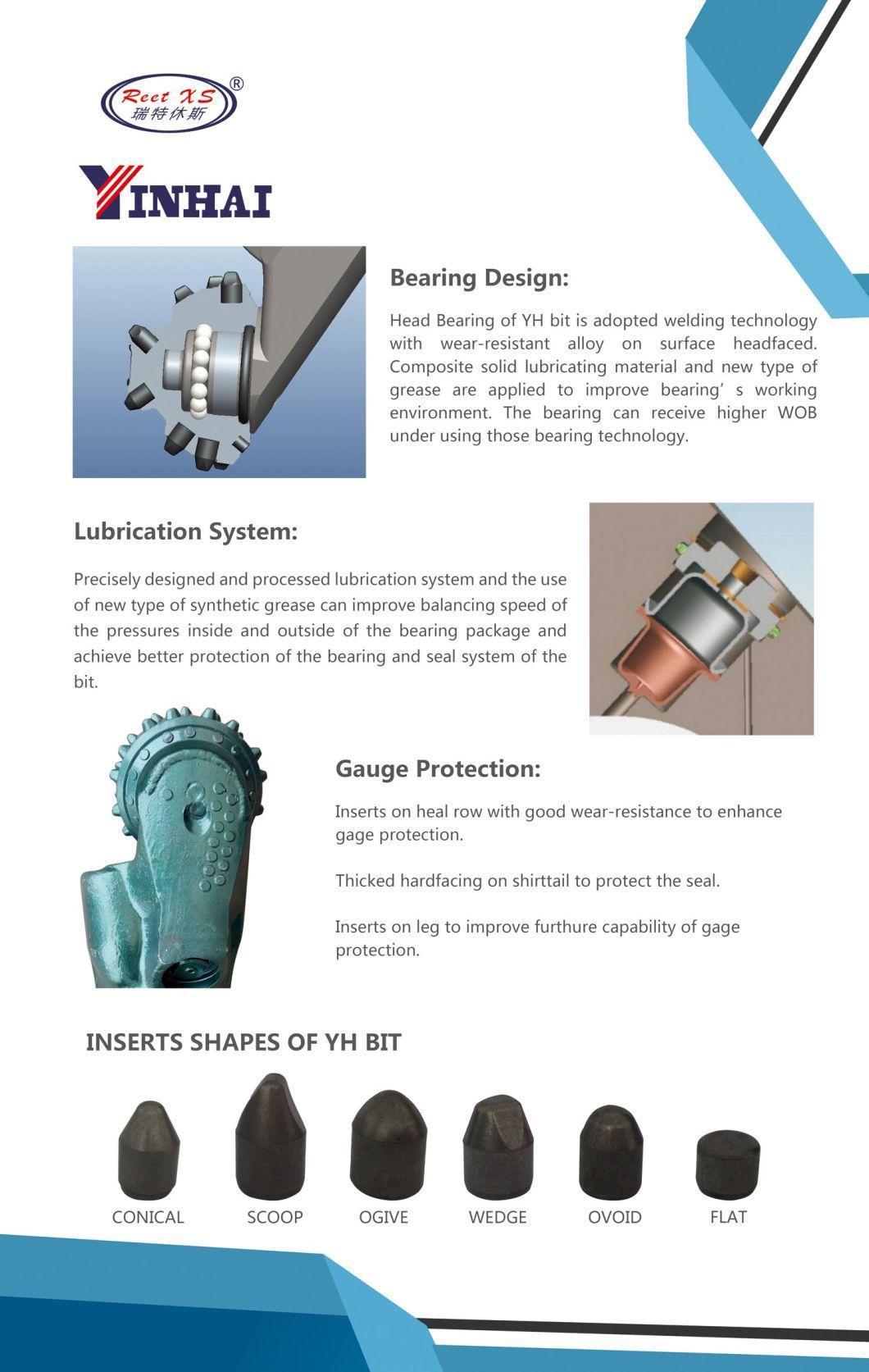 Reet XS ®
瑞特休斯

YINHAI

Bearing Design:

Head Bearing of YH bit is adopted welding technology with wear-resistant alloy on surface headfaced. Composite solid lubricating material and new type of grease are applied to improve bearing' s working environment. The bearing can receive higher WOB under using those bearing technology.

Lubrication System:

Precisely designed and processed lubrication system and the use of new type of synthetic grease can improve balancing speed of the pressures inside and outside of the bearing package and achieve better protection of the bearing and seal system of the bit.

Gauge Protection:

Inserts on heal row with good wear-resistance to enhance gage protection.

Thicked hardfacing on shirttail to protect the seal.

Inserts on leg to improve furthure capability of gage protection.

INSERTS SHAPES OF YH BIT

CONICAL SCOOP OGIVE WEDGE OVOID FLAT